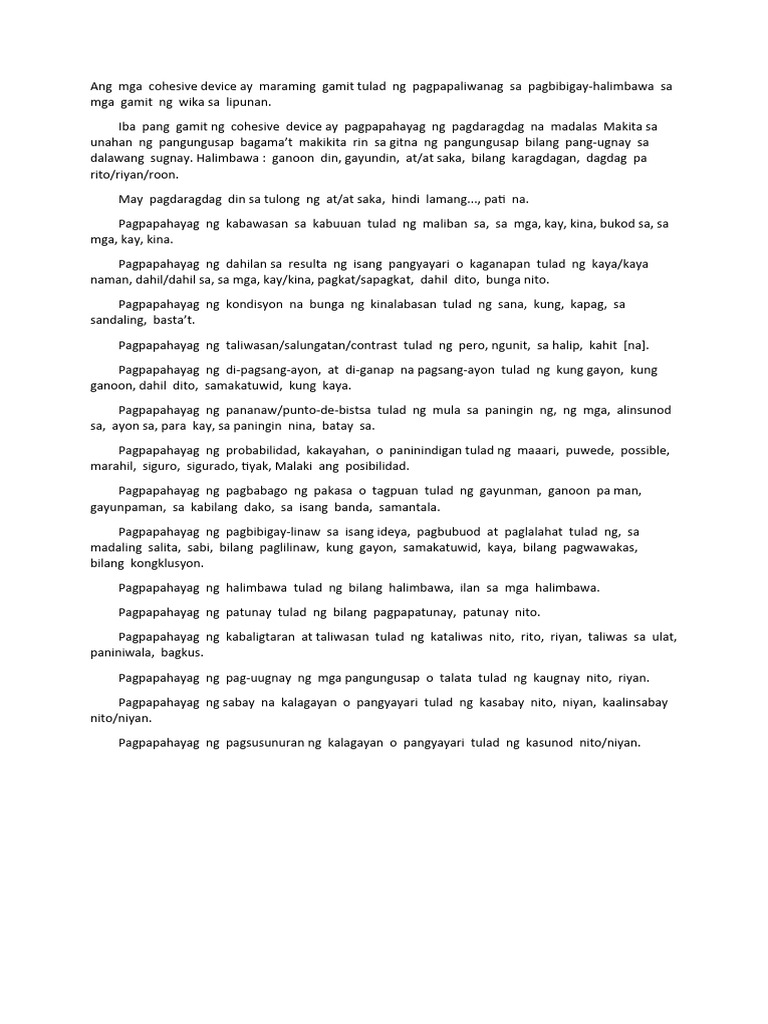 Ang mga cohesive device ay maraming gamit tulad ng pagpapaliwanag sa pagbibigay-halimbawa sa mga gamit ng wika sa lipunan.

Iba pang gamit ng cohesive device ay pagpapahayag ng pagdaragdag na madalas Makita sa unahan ng pangungusap bagama't makikita rin sa gitna ng pangungusap bilang pang-ugnay sa dalawang sugnay. Halimbawa : ganoon din, gayundin, at/at saka, bilang karagdagan, dagdag pa rito/riyan/roon.

May pagdaragdag din sa tulong ng at/at saka, hindi lamang..., pati na.

Pagpapahayag ng kabawasan sa kabuuan tulad ng maliban sa, sa mga, kay, kina, bukod sa, sa mga, kay, kina.

Pagpapahayag ng dahilan sa resulta ng isang pangyayari o kaganapan tulad ng kaya/kaya naman, dahil/dahil sa, sa mga, kay/kina, pagkat/sapagkat, dahil dito, bunga nito.

Pagpapahayag ng kondisyon na bunga ng kinalabasan tulad ng sana, kung, kapag, sa sandaling, basta't.

Pagpapahayag ng taliwasan/salungatan/contrast tulad ng pero, ngunit, sa halip, kahit [na].

Pagpapahayag ng di-pagsang-ayon, at di-ganap na pagsang-ayon tulad ng kung gayon, kung ganoon, dahil dito, samakatuwid, kung kaya.

Pagpapahayag ng pananaw/punto-de-bistsa tulad ng mula sa paningin ng, ng mga, alinsunod sa, ayon sa, para kay, sa paningin nina, batay sa.

Pagpapahayag ng probabilidad, kakayahan, o paninindigan tulad ng maaari, puwede, possible, marahil, siguro, sigurado, tiyak, Malaki ang posibilidad.

Pagpapahayag ng pagbabago ng pakasa o tagpuan tulad ng gayunman, ganoon pa man, gayunpaman, sa kabilang dako, sa isang banda, samantala.

Pagpapahayag ng pagbibigay-linaw sa isang ideya, pagbubuod at paglalahat tulad ng, sa madaling salita, sabi, bilang paglilinaw, kung gayon, samakatuwid, kaya, bilang pagwawakas, bilang kongklusyon.

Pagpapahayag ng halimbawa tulad ng bilang halimbawa, ilan sa mga halimbawa.

Pagpapahayag ng patunay tulad ng bilang pagpapatunay, patunay nito.

Pagpapahayag ng kabaligtaran at taliwasan tulad ng kataliwas nito, rito, riyan, taliwas sa ulat, paniniwala, bagkus.

Pagpapahayag ng pag-uugnay ng mga pangungusap o talata tulad ng kaugnay nito, riyan.

Pagpapahayag ng sabay na kalagayan o pangyayari tulad ng kasabay nito, niyan, kaalinsabay nito/niyan.

Pagpapahayag ng pagsusunuran ng kalagayan o pangyayari tulad ng kasunod nito/niyan.